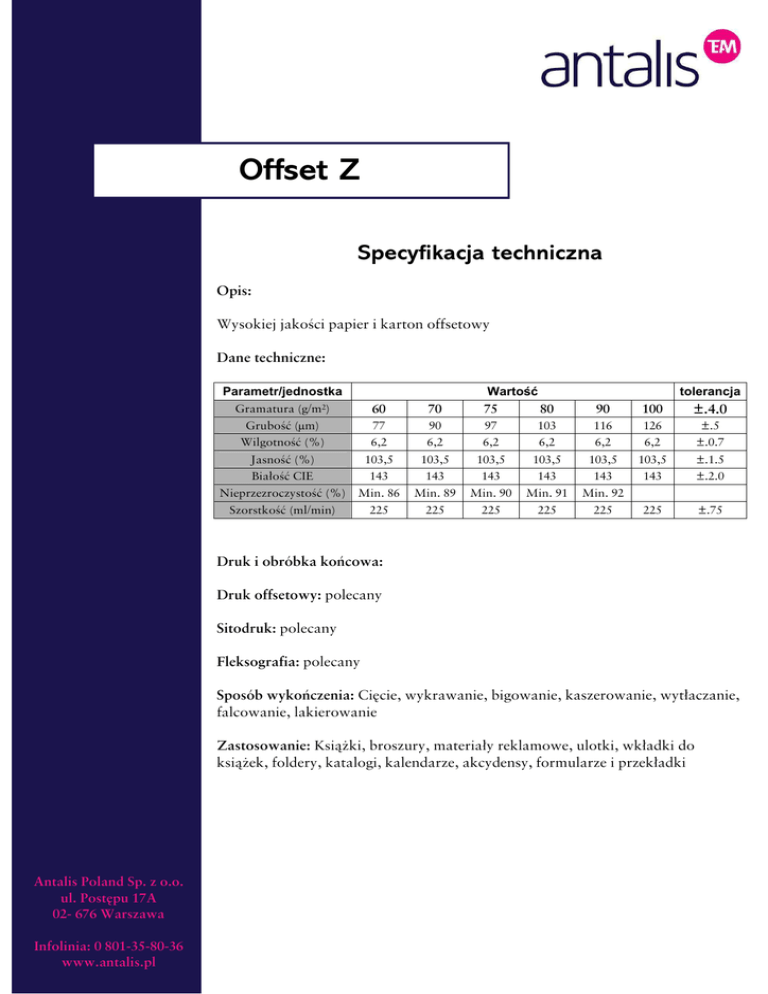 antalis T&M

Offset Z

Specyfikacja techniczna

Opis:

Wysokiej jakości papier i karton offsetowy

Dane techniczne:

| Parametr/jednostka | Wartość | | | | | | tolerancja |
|---|---|---|---|---|---|---|---|
| Gramatura (g/m²) | 60 | 70 | 75 | 80 | 90 | 100 | ±.4.0 |
| Grubość (µm) | 77 | 90 | 97 | 103 | 116 | 126 | ±.5 |
| Wilgotność (%) | 6,2 | 6,2 | 6,2 | 6,2 | 6,2 | 6,2 | ±.0.7 |
| Jasność (%) | 103,5 | 103,5 | 103,5 | 103,5 | 103,5 | 103,5 | ±.1.5 |
| Białość CIE | 143 | 143 | 143 | 143 | 143 | 143 | ±.2.0 |
| Nieprzezroczystość (%) | Min. 86 | Min. 89 | Min. 90 | Min. 91 | Min. 92 | | |
| Szorstkość (ml/min) | 225 | 225 | 225 | 225 | 225 | 225 | ±.75 |

Druk i obróbka końcowa:

Druk offsetowy: polecany

Sitodruk: polecany

Fleksografia: polecany

Sposób wykończenia: Cięcie, wykrawanie, bigowanie, kaszerowanie, wytłaczanie, falcowanie, lakierowanie

Zastosowanie: Książki, broszury, materiały reklamowe, ulotki, wkładki do książek, foldery, katalogi, kalendarze, akcydensy, formularze i przekładki

Antalis Poland Sp. z o.o.
ul. Postępu 17A
02- 676 Warszawa

Infolinia: 0 801-35-80-36
www.antalis.pl